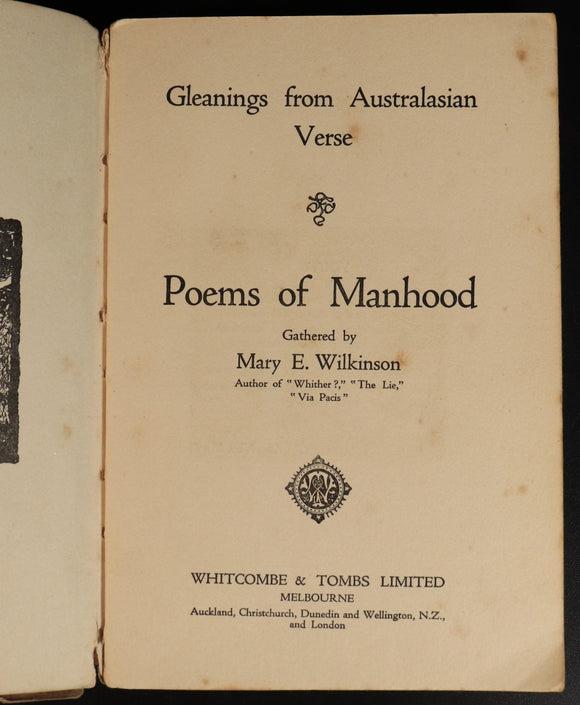 Gleanings from Australasian Verse

Poems of Manhood

Gathered by

Mary E. Wilkinson

Author of "Whither?," "The Lie," "Via Pacis"

WHITCOMBE & TOMBS LIMITED
MELBOURNE
Auckland, Christchurch, Dunedin and Wellington, N.Z., and London